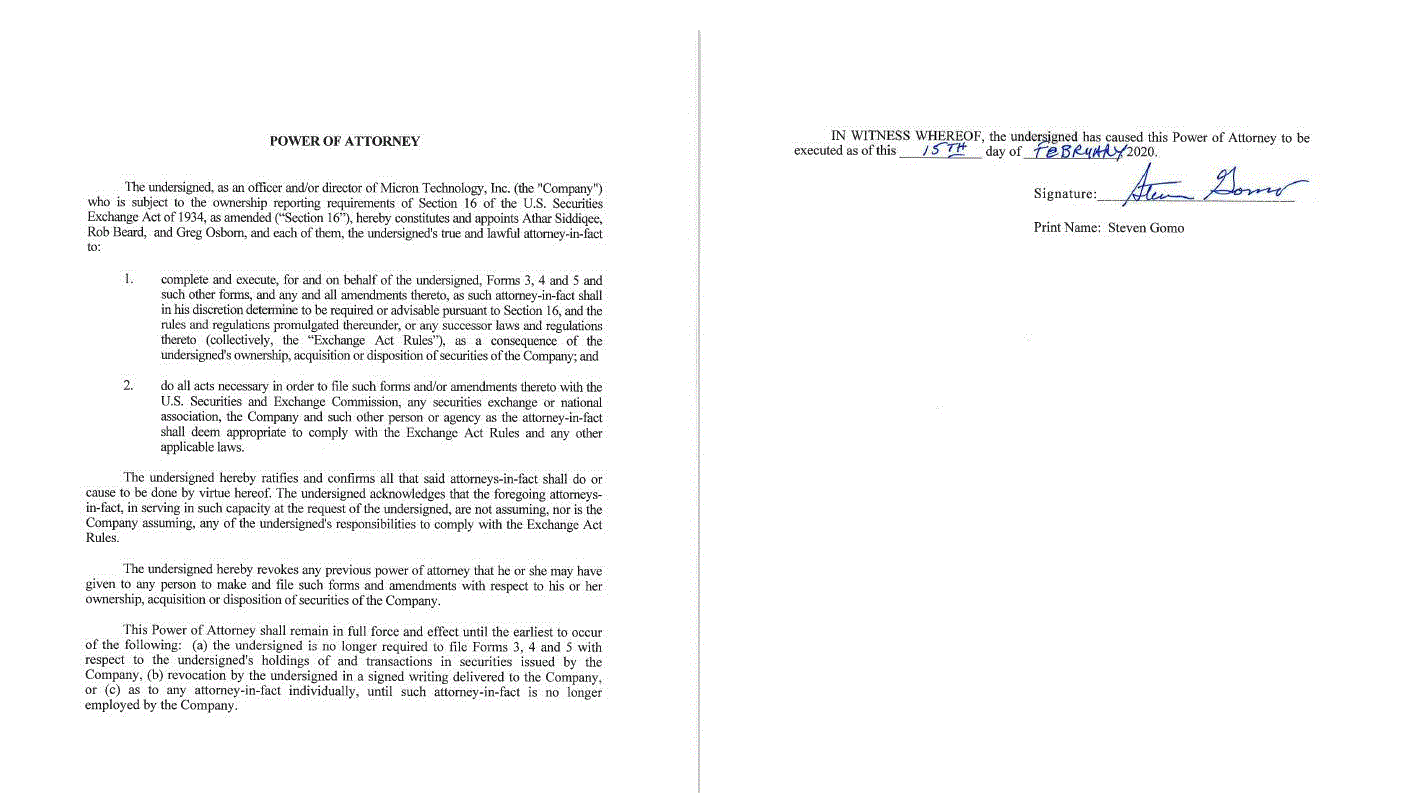 POWER OF ATTORNEY

The undersigned, as an officer and/or director of Micron Technology, Inc. (the "Company") who is subject to the ownership reporting requirements of Section 16 of the U.S. Securities Exchange Act of 1934, as amended ("Section 16"), hereby constitutes and appoints Athar Siddiqee, Rob Beard, and Greg Osborn, and each of them, the undersigned's true and lawful attorney-in-fact to:

1. complete and execute, for and on behalf of the undersigned, Forms 3, 4 and 5 and such other forms, and any and all amendments thereto, as such attorney-in-fact shall in his discretion determine to be required or advisable pursuant to Section 16, and the rules and regulations promulgated thereunder, or any successor laws and regulations thereto (collectively, the "Exchange Act Rules"), as a consequence of the undersigned's ownership, acquisition or disposition of securities of the Company; and

2. do all acts necessary in order to file such forms and/or amendments thereto with the U.S. Securities and Exchange Commission, any securities exchange or national association, the Company and such other person or agency as the attorney-in-fact shall deem appropriate to comply with the Exchange Act Rules and any other applicable laws.

The undersigned hereby ratifies and confirms all that said attorneys-in-fact shall do or cause to be done by virtue hereof. The undersigned acknowledges that the foregoing attorneys-in-fact, in serving in such capacity at the request of the undersigned, are not assuming, nor is the Company assuming, any of the undersigned's responsibilities to comply with the Exchange Act Rules.

The undersigned hereby revokes any previous power of attorney that he or she may have given to any person to make and file such forms and amendments with respect to his or her ownership, acquisition or disposition of securities of the Company.

This Power of Attorney shall remain in full force and effect until the earliest to occur of the following: (a) the undersigned is no longer required to file Forms 3, 4 and 5 with respect to the undersigned's holdings of and transactions in securities issued by the Company, (b) revocation by the undersigned in a signed writing delivered to the Company, or (c) as to any attorney-in-fact individually, until such attorney-in-fact is no longer employed by the Company.

IN WITNESS WHEREOF, the undersigned has caused this Power of Attorney to be executed as of this 15TH day of FEBRUARY 2020.

Signature: Steven Gomo

Print Name: Steven Gomo